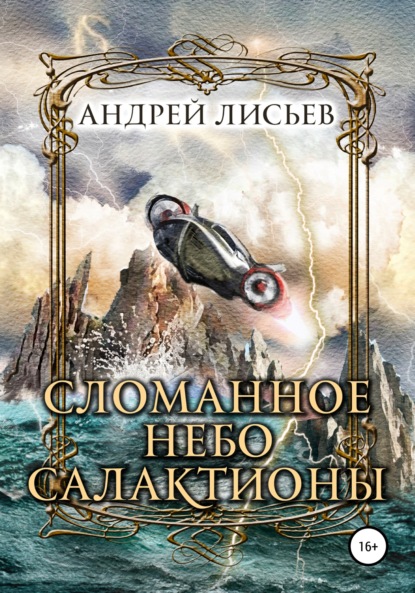 АНДРЕЙ ЛИСЬЕВ

СЛОМАННОЕ НЕБО САЛАКТИОНЫ

16+